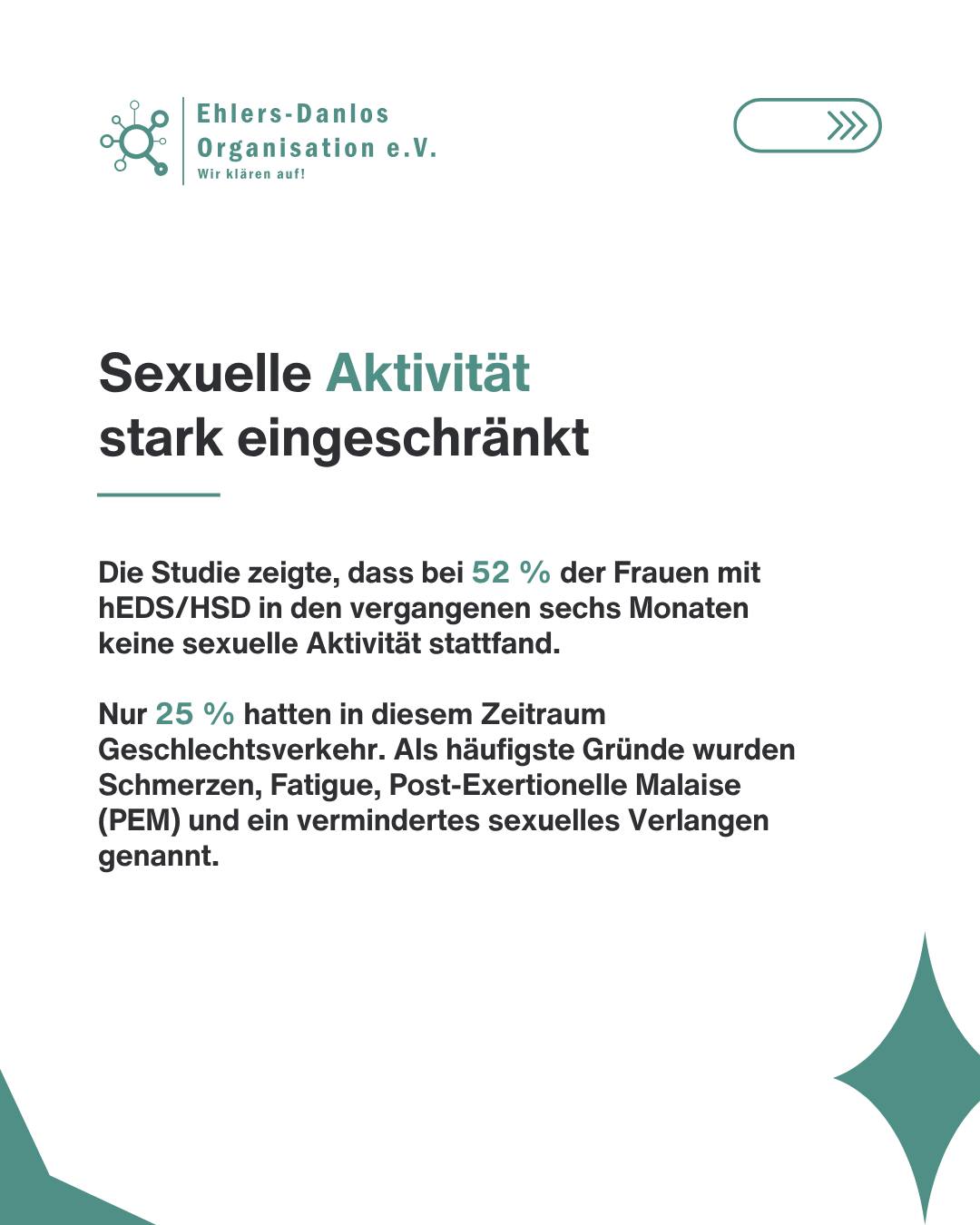 Ehlers-Danlos
Organisation e.V.
Wir klären auf!

Sexuelle Aktivität stark eingeschränkt

Die Studie zeigte, dass bei 52 % der Frauen mit hEDS/HSD in den vergangenen sechs Monaten keine sexuelle Aktivität stattfand.

Nur 25 % hatten in diesem Zeitraum Geschlechtsverkehr. Als häufigste Gründe wurden Schmerzen, Fatigue, Post-Exertionelle Malaise (PEM) und ein vermindertes sexuelles Verlangen genannt.